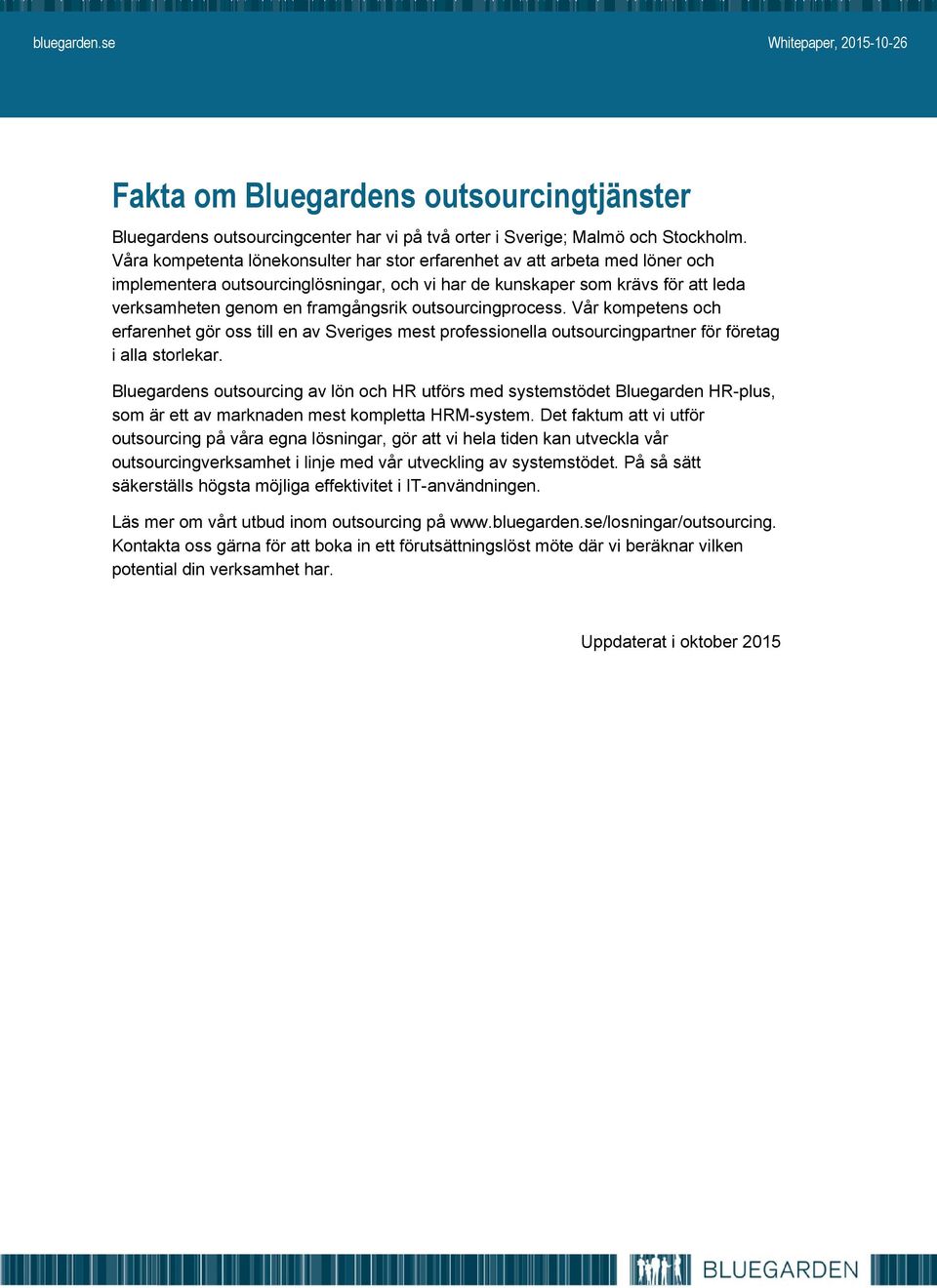 bluegarden.se

Whitepaper, 2015-10-26

Fakta om Bluegardens outsourcingtjänster

Bluegardens outsourcingcenter har vi på två orter i Sverige; Malmö och Stockholm. Våra kompetenta lönekonsulter har stor erfarenhet av att arbeta med löner och implementera outsourcinglösningar, och vi har de kunskaper som krävs för att leda verksamheten genom en framgångsrik outsourcingprocess. Vår kompetens och erfarenhet gör oss till en av Sveriges mest professionella outsourcingpartner för företag i alla storlekar.

Bluegardens outsourcing av lön och HR utförs med systemstödet Bluegarden HR-plus, som är ett av marknaden mest kompletta HRM-system. Det faktum att vi utför outsourcing på våra egna lösningar, gör att vi hela tiden kan utveckla vår outsourcingverksamhet i linje med vår utveckling av systemstödet. På så sätt säkerställs högsta möjliga effektivitet i IT-användningen.

Läs mer om vårt utbud inom outsourcing på www.bluegarden.se/losningar/outsourcing. Kontakta oss gärna för att boka in ett förutsättningslöst möte där vi beräknar vilken potential din verksamhet har.

Uppdaterat i oktober 2015

BLUEGARDEN